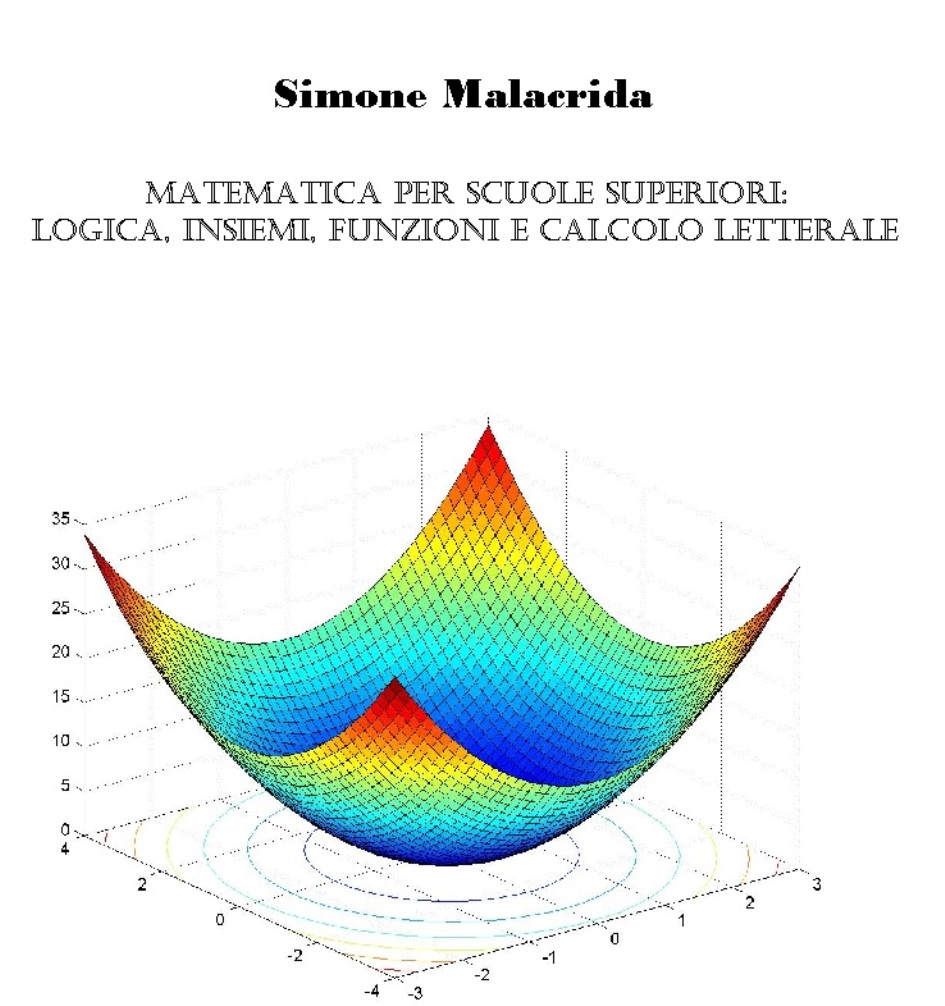 Simone Malacrida

MATEMATICA PER SCUOLE SUPERIORI: LOGICA, INSIEMI, FUNZIONI E CALCOLO LETTERALE

35
30
25
20
15
10
5
0
4
2
0
-2
-4
-3
-2
-1
0
1
2
3